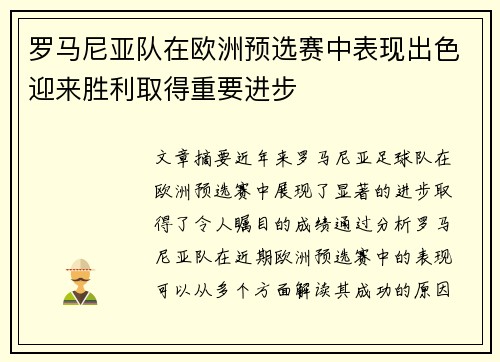 罗马尼亚队在欧洲预选赛中表现出色迎来胜利取得重要进步

文章摘要近年来罗马尼亚足球队在欧洲预选赛中展现了显著的进步取得了令人瞩目的成绩通过分析罗马尼亚队在近期欧洲预选赛中的表现可以从多个方面解读其成功的原因